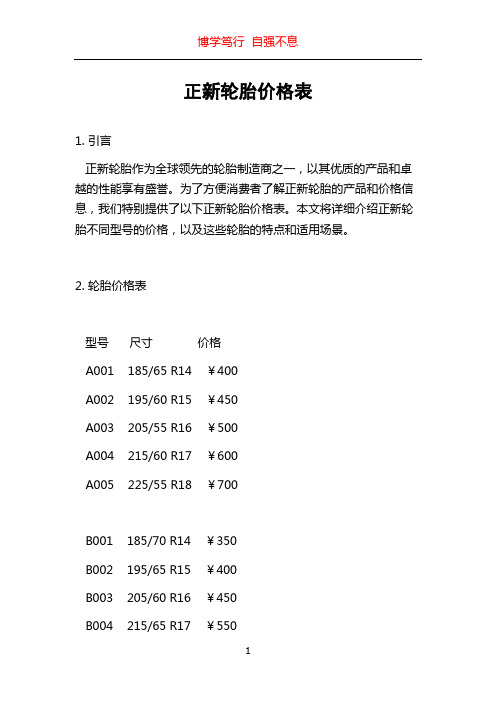 博学笃行 自强不息

正新轮胎价格表

1. 引言

正新轮胎作为全球领先的轮胎制造商之一，以其优质的产品和卓越的性能享有盛誉。为了方便消费者了解正新轮胎的产品和价格信息，我们特别提供了以下正新轮胎价格表。本文将详细介绍正新轮胎不同型号的价格，以及这些轮胎的特点和适用场景。

2. 轮胎价格表

| 型号 | 尺寸 | 价格 |
|---|---|---|
| A001 | 185/65 R14 | ￥400 |
| A002 | 195/60 R15 | ￥450 |
| A003 | 205/55 R16 | ￥500 |
| A004 | 215/60 R17 | ￥600 |
| A005 | 225/55 R18 | ￥700 |
| B001 | 185/70 R14 | ￥350 |
| B002 | 195/65 R15 | ￥400 |
| B003 | 205/60 R16 | ￥450 |
| B004 | 215/65 R17 | ￥550 |

1